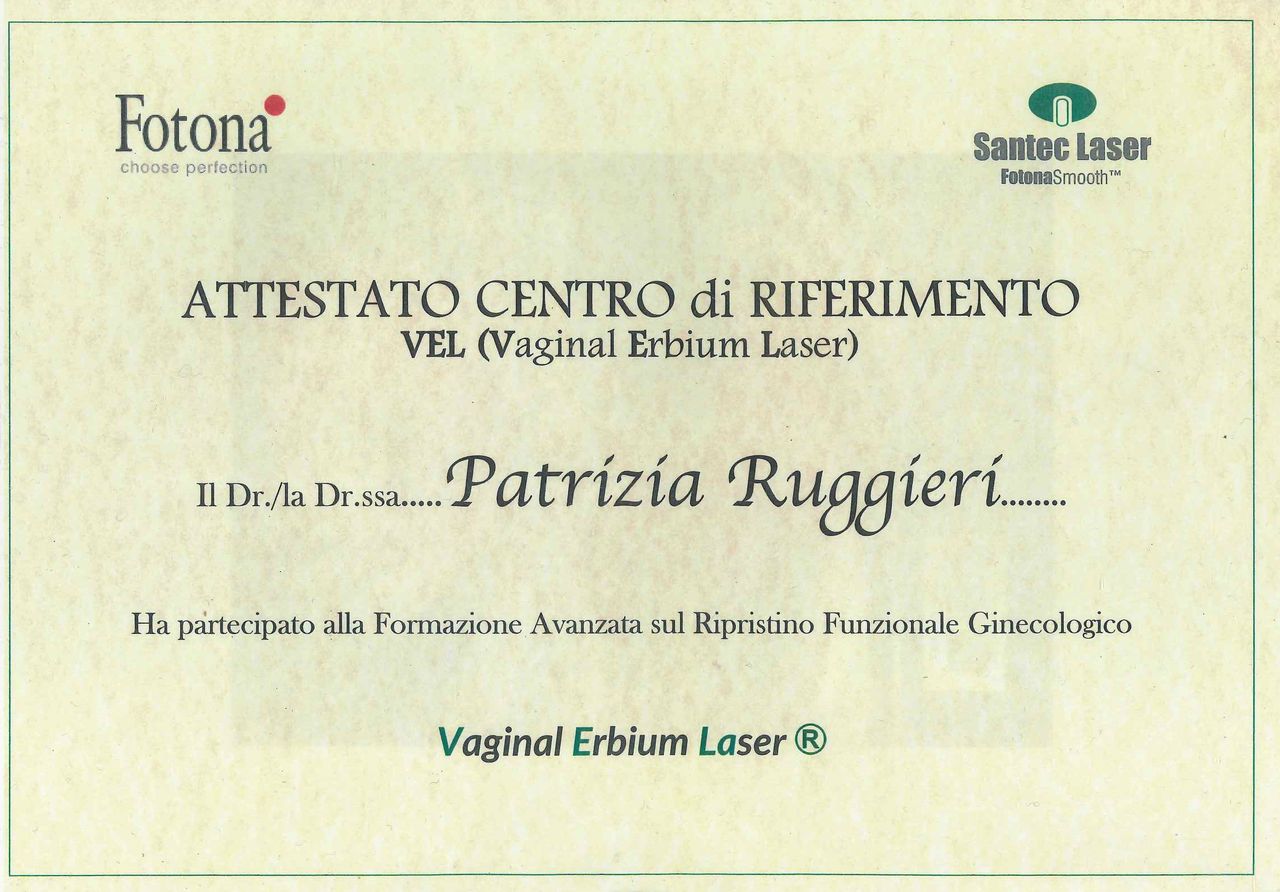 Fotona
choose perfection

Santec Laser
FotonaSmooth™

ATTESTATO CENTRO di RIFERIMENTO
VEL (Vaginal Erbium Laser)

Il Dr./la Dr.ssa.....Patrizia Ruggieri........

Ha partecipato alla Formazione Avanzata sul Ripristino Funzionale Ginecologico

Vaginal Erbium Laser ®